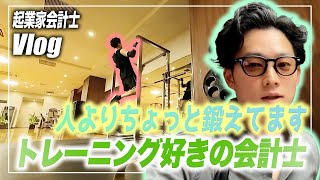 起業家会計士

Vlog

人よりちょっと鍛えてます

トレーニング好きの会計士